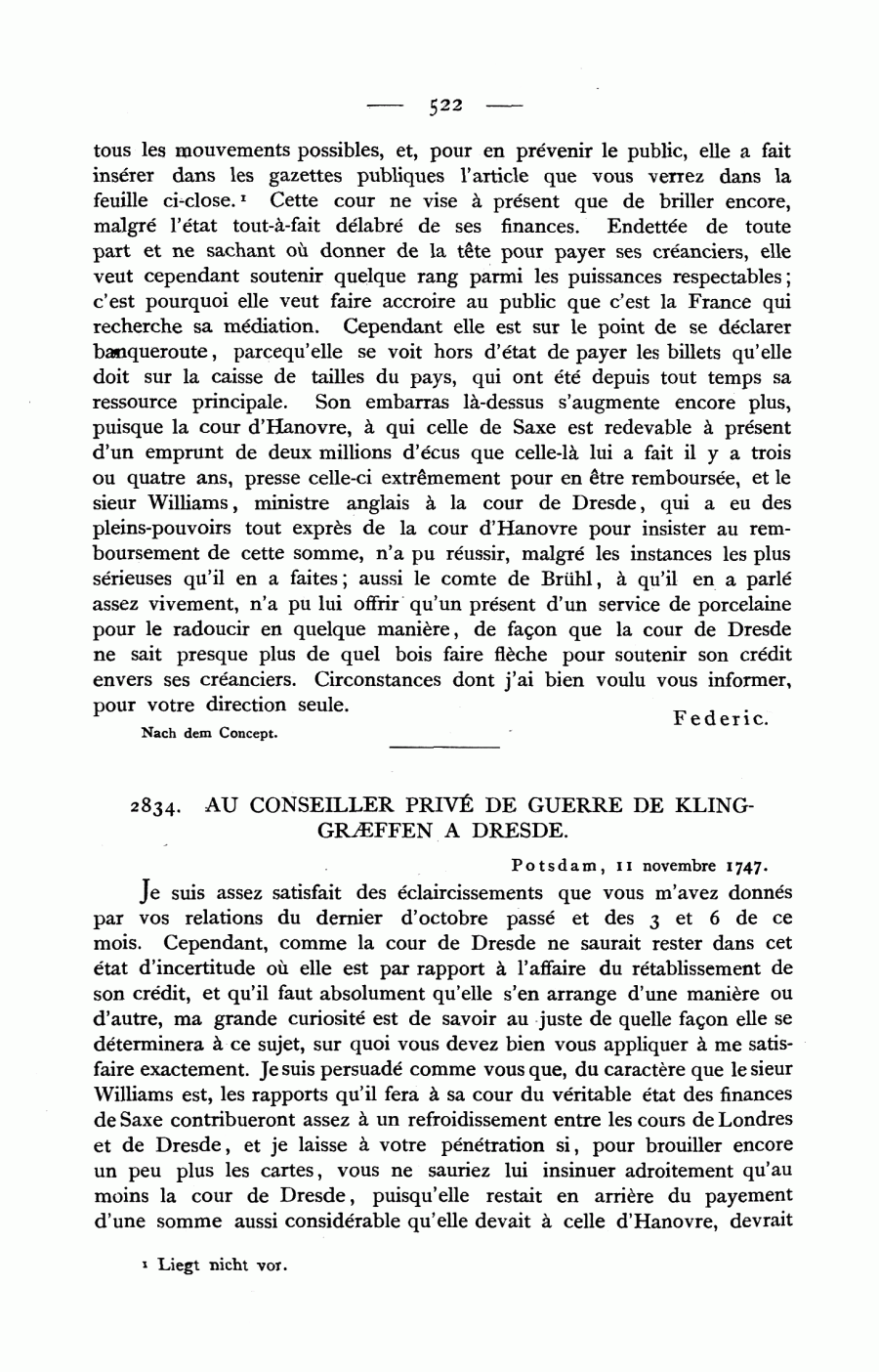 — 522 —

tous les mouvements possibles, et, pour en prévenir le public, elle a fait insérer dans les gazettes publiques l'article que vous verrez dans la feuille ci-close.¹ Cette cour ne vise à présent que de briller encore, malgré l'état tout-à-fait délabré de ses finances. Endettée de toute part et ne sachant où donner de la tête pour payer ses créanciers, elle veut cependant soutenir quelque rang parmi les puissances respectables; c'est pourquoi elle veut faire accroire au public que c'est la France qui recherche sa médiation. Cependant elle est sur le point de se déclarer banqueroute, parcequ'elle se voit hors d'état de payer les billets qu'elle doit sur la caisse de tailles du pays, qui ont été depuis tout temps sa ressource principale. Son embarras là-dessus s'augmente encore plus, puisque la cour d'Hanovre, à qui celle de Saxe est redevable à présent d'un emprunt de deux millions d'écus que celle-là lui a fait il y a trois ou quatre ans, presse celle-ci extrêmement pour en être remboursée, et le sieur Williams, ministre anglais à la cour de Dresde, qui a eu des pleins-pouvoirs tout exprès de la cour d'Hanovre pour insister au remboursement de cette somme, n'a pu réussir, malgré les instances les plus sérieuses qu'il en a faites; aussi le comte de Brühl, à qu'il en a parlé assez vivement, n'a pu lui offrir qu'un présent d'un service de porcelaine pour le radoucir en quelque manière, de façon que la cour de Dresde ne sait presque plus de quel bois faire flèche pour soutenir son crédit envers ses créanciers. Circonstances dont j'ai bien voulu vous informer, pour votre direction seule.

Federic.

Nach dem Concept.

2834. AU CONSEILLER PRIVÉ DE GUERRE DE KLINGGRÆFFEN A DRESDE.

Potsdam, 11 novembre 1747.

Je suis assez satisfait des éclaircissements que vous m'avez donnés par vos relations du dernier d'octobre passé et des 3 et 6 de ce mois. Cependant, comme la cour de Dresde ne saurait rester dans cet état d'incertitude où elle est par rapport à l'affaire du rétablissement de son crédit, et qu'il faut absolument qu'elle s'en arrange d'une manière ou d'autre, ma grande curiosité est de savoir au juste de quelle façon elle se déterminera à ce sujet, sur quoi vous devez bien vous appliquer à me satisfaire exactement. Je suis persuadé comme vous que, du caractère que le sieur Williams est, les rapports qu'il fera à sa cour du véritable état des finances de Saxe contribueront assez à un refroidissement entre les cours de Londres et de Dresde, et je laisse à votre pénétration si, pour brouiller encore un peu plus les cartes, vous ne sauriez lui insinuer adroitement qu'au moins la cour de Dresde, puisqu'elle restait en arrière du payement d'une somme aussi considérable qu'elle devait à celle d'Hanovre, devrait

¹ Liegt nicht vor.